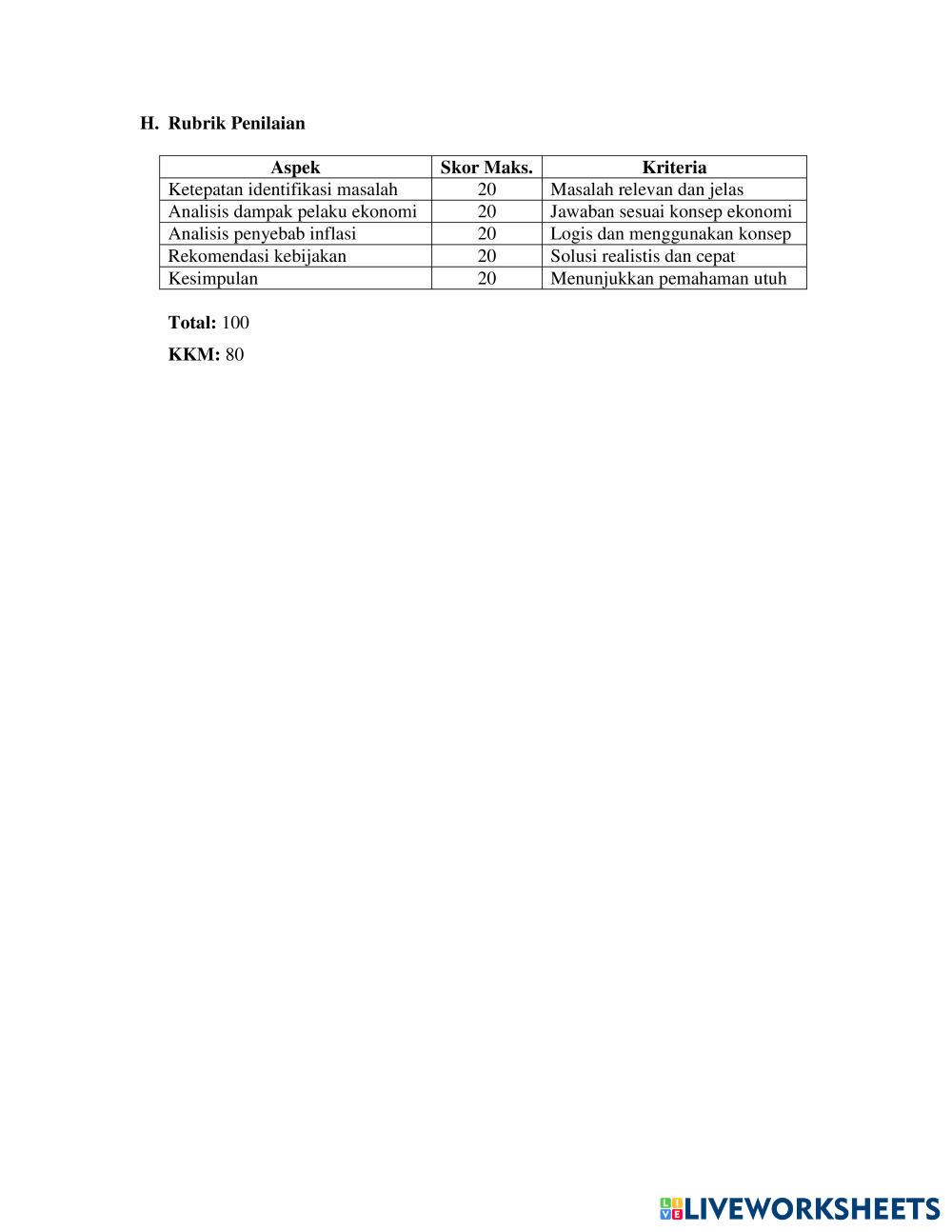 H. Rubrik Penilaian

| Aspek | Skor Maks. | Kriteria |
|---|---|---|
| Ketepatan identifikasi masalah | 20 | Masalah relevan dan jelas |
| Analisis dampak pelaku ekonomi | 20 | Jawaban sesuai konsep ekonomi |
| Analisis penyebab inflasi | 20 | Logis dan menggunakan konsep |
| Rekomendasi kebijakan | 20 | Solusi realistis dan cepat |
| Kesimpulan | 20 | Menunjukkan pemahaman utuh |

Total: 100

KKM: 80

LIVEWORKSHEETS